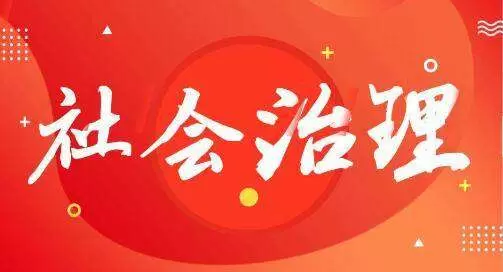 社会治理